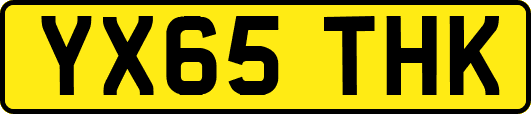 YX65 THK